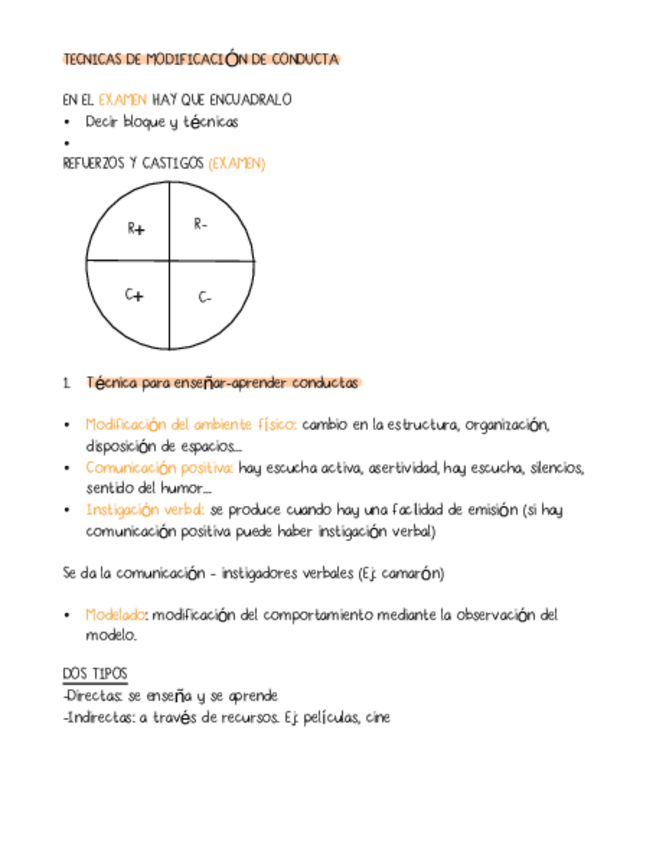 TECNICAS DE MODIFICACIÓN DE CONDUCTA

EN EL EXAMEN HAY QUE ENCUADRALO
• Decir bloque y técnicas
•
REFUERZOS Y CASTIGOS (EXAMEN)

R+
R-
C+
C-

1. Técnica para enseñar-aprender conductas

• Modificación del ambiente físico: cambio en la estructura, organización, disposición de espacios…
• Comunicación positiva: hay escucha activa, asertividad, hay escucha, silencios, sentido del humor…
• Instigación verbal: se produce cuando hay una facilidad de emisión (si hay comunicación positiva puede haber instigación verbal)

Se da la comunicación - instigadores verbales (Ej: camarón)

• Modelado: modificación del comportamiento mediante la observación del modelo.

DOS TIPOS
-Directas: se enseña y se aprende
-Indirectas: a través de recursos. Ej: películas, cine